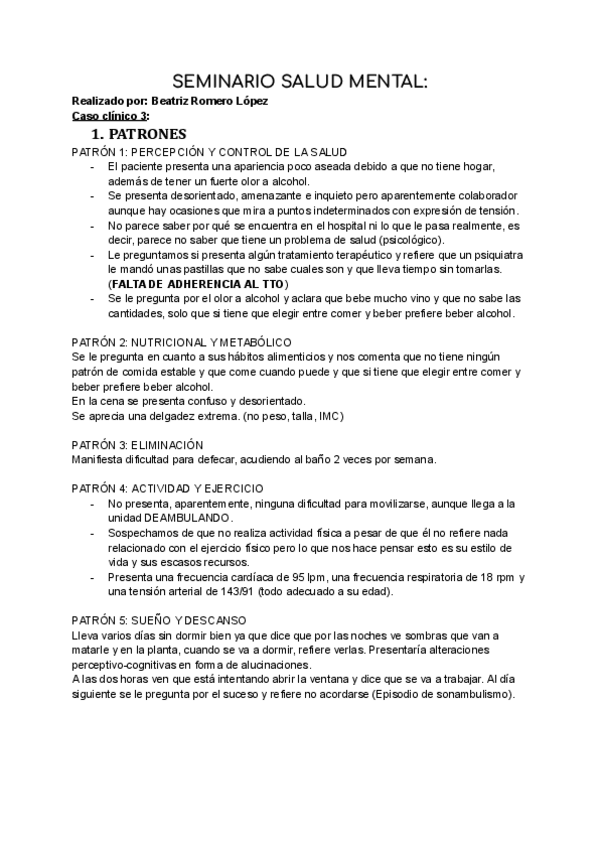 SEMINARIO SALUD MENTAL:

Realizado por: Beatriz Romero López
Caso clínico 3:

1. PATRONES

PATRÓN 1: PERCEPCIÓN Y CONTROL DE LA SALUD
- El paciente presenta una apariencia poco aseada debido a que no tiene hogar, además de tener un fuerte olor a alcohol.
- Se presenta desorientado, amenazante e inquieto pero aparentemente colaborador aunque hay ocasiones que mira a puntos indeterminados con expresión de tensión.
- No parece saber por qué se encuentra en el hospital ni lo que le pasa realmente, es decir, parece no saber que tiene un problema de salud (psicológico).
- Le preguntamos si presenta algún tratamiento terapéutico y refiere que un psiquiatra le mandó unas pastillas que no sabe cuales son y que lleva tiempo sin tomarlas. (FALTA DE ADHERENCIA AL TTO)
- Se le pregunta por el olor a alcohol y aclara que bebe mucho vino y que no sabe las cantidades, solo que si tiene que elegir entre comer y beber prefiere beber alcohol.

PATRÓN 2: NUTRICIONAL Y METABÓLICO
Se le pregunta en cuanto a sus hábitos alimenticios y nos comenta que no tiene ningún patrón de comida estable y que come cuando puede y que si tiene que elegir entre comer y beber prefiere beber alcohol.
En la cena se presenta confuso y desorientado.
Se aprecia una delgadez extrema. (no peso, talla, IMC)

PATRÓN 3: ELIMINACIÓN
Manifiesta dificultad para defecar, acudiendo al baño 2 veces por semana.

PATRÓN 4: ACTIVIDAD Y EJERCICIO
- No presenta, aparentemente, ninguna dificultad para movilizarse, aunque llega a la unidad DEAMBULANDO.
- Sospechamos de que no realiza actividad física a pesar de que él no refiere nada relacionado con el ejercicio físico pero lo que nos hace pensar esto es su estilo de vida y sus escasos recursos.
- Presenta una frecuencia cardíaca de 95 lpm, una frecuencia respiratoria de 18 rpm y una tensión arterial de 143/91 (todo adecuado a su edad).

PATRÓN 5: SUEÑO Y DESCANSO
Lleva varios días sin dormir bien ya que dice que por las noches ve sombras que van a matarle y en la planta, cuando se va a dormir, refiere verlas. Presentaría alteraciones perceptivo-cognitivas en forma de alucinaciones.
A las dos horas ven que está intentando abrir la ventana y dice que se va a trabajar. Al día siguiente se le pregunta por el suceso y refiere no acordarse (Episodio de sonambulismo).